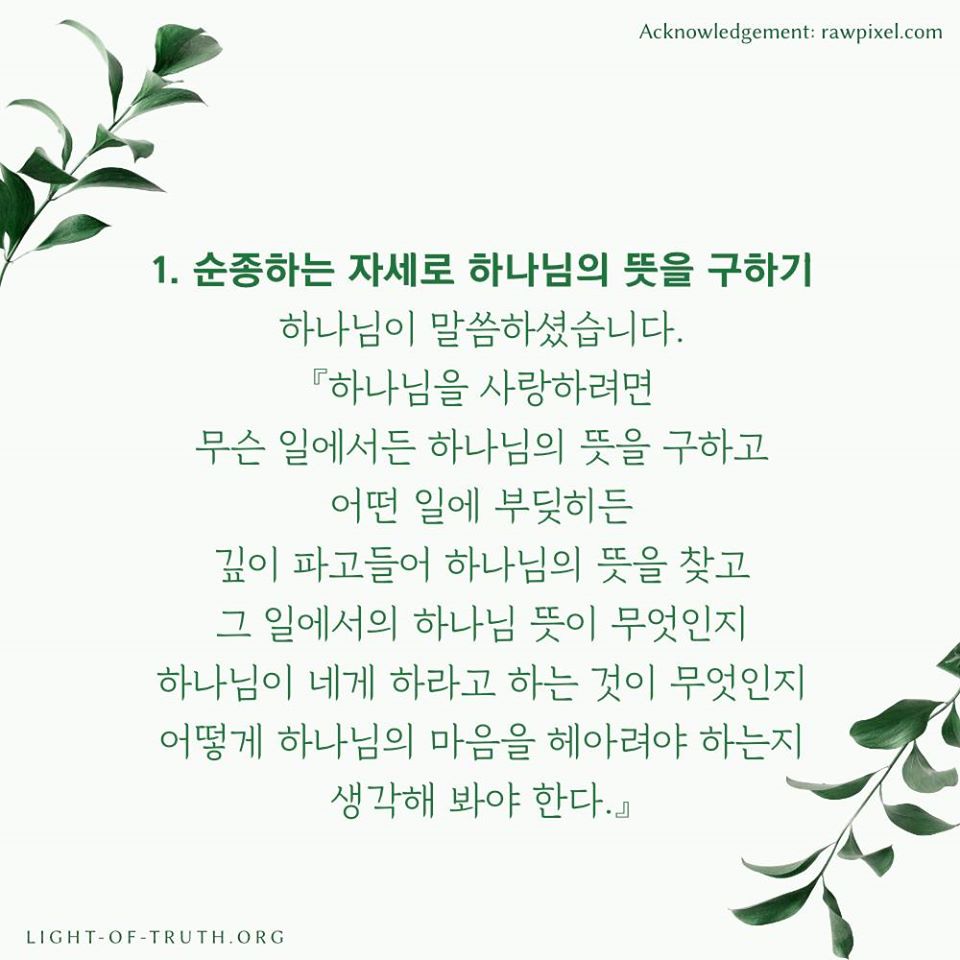 Acknowledgement: rawpixel.com

1. 순종하는 자세로 하나님의 뜻을 구하기

하나님이 말씀하셨습니다.
『하나님을 사랑하려면
무슨 일에서든 하나님의 뜻을 구하고
어떤 일에 부딪히든
깊이 파고들어 하나님의 뜻을 찾고
그 일에서의 하나님 뜻이 무엇인지
하나님이 네게 하라고 하는 것이 무엇인지
어떻게 하나님의 마음을 헤아려야 하는지
생각해 봐야 한다.』

LIGHT-OF-TRUTH.ORG